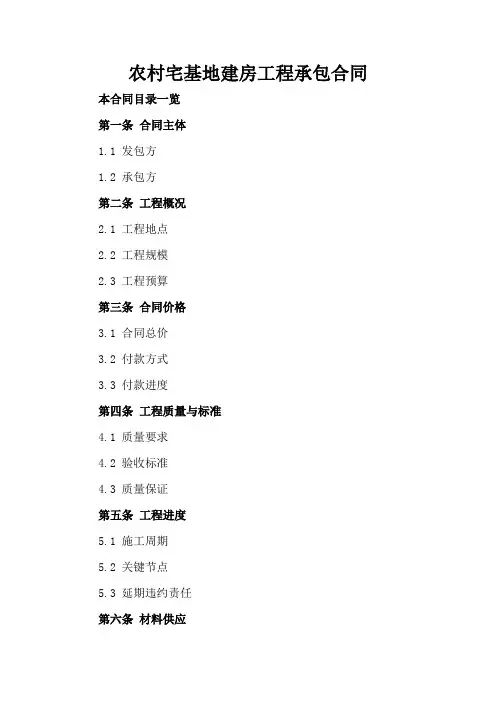 农村宅基地建房工程承包合同

本合同目录一览

第一条 合同主体

1.1 发包方

1.2 承包方

第二条 工程概况

2.1 工程地点

2.2 工程规模

2.3 工程预算

第三条 合同价格

3.1 合同总价

3.2 付款方式

3.3 付款进度

第四条 工程质量与标准

4.1 质量要求

4.2 验收标准

4.3 质量保证

第五条 工程进度

5.1 施工周期

5.2 关键节点

5.3 延期违约责任

第六条 材料供应